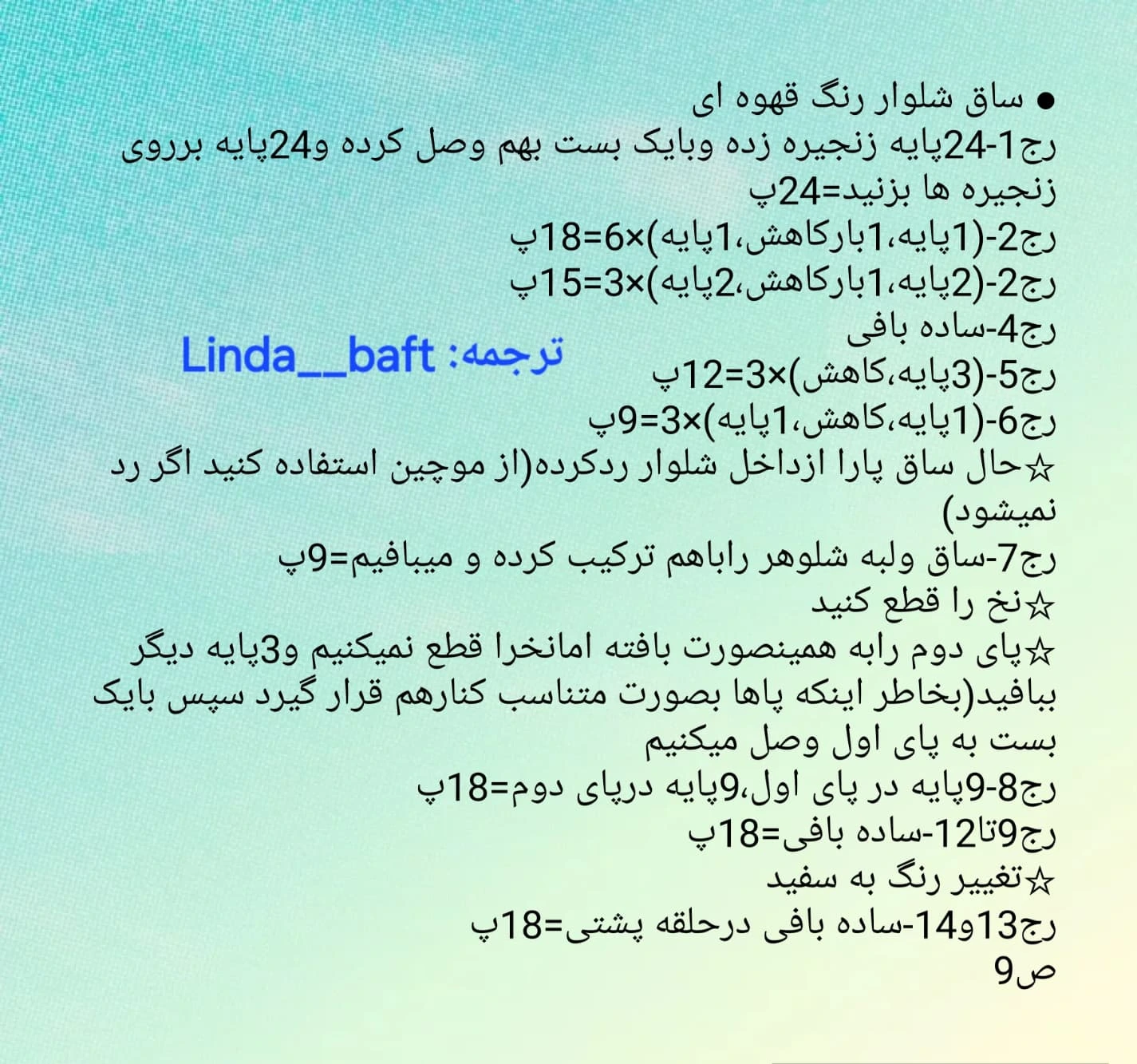 ● ساق شلوار رنگ قهوه ای
رج1-24پایه زنجیره زده وبایک بست بهم وصل کرده و24پایه برروی زنجیره ها بزنید=24پ
رج2-(1پایه،1بارکاهش،1پایه)×6=18پ
رج2-(2پایه،1بارکاهش،2پایه)×3=15پ
رج4-ساده بافی
ترجمه: Linda__baft
رج5-(3پایه،کاهش)×3=12پ
رج6-(1پایه،کاهش،1پایه)×3=9پ
☆حال ساق پارا ازداخل شلوار ردکرده(از موچین استفاده کنید اگر رد نمیشود)
رج7-ساق ولبه شلوهر راباهم ترکیب کرده و میبافیم=9پ
☆نخ را قطع کنید
☆پای دوم رابه همینصورت بافته امانخرا قطع نمیکنیم و3پایه دیگر ببافید(بخاطر اینکه پاها بصورت متناسب کنارهم قرار گیرد سپس بایک بست به پای اول وصل میکنیم
رج8-9پایه در پای اول،9پایه درپای دوم=18پ
رج9تا12-ساده بافی=18پ
☆تغییر رنگ به سفید
رج13و14-ساده بافی درحلقه پشتی=18پ
ص9